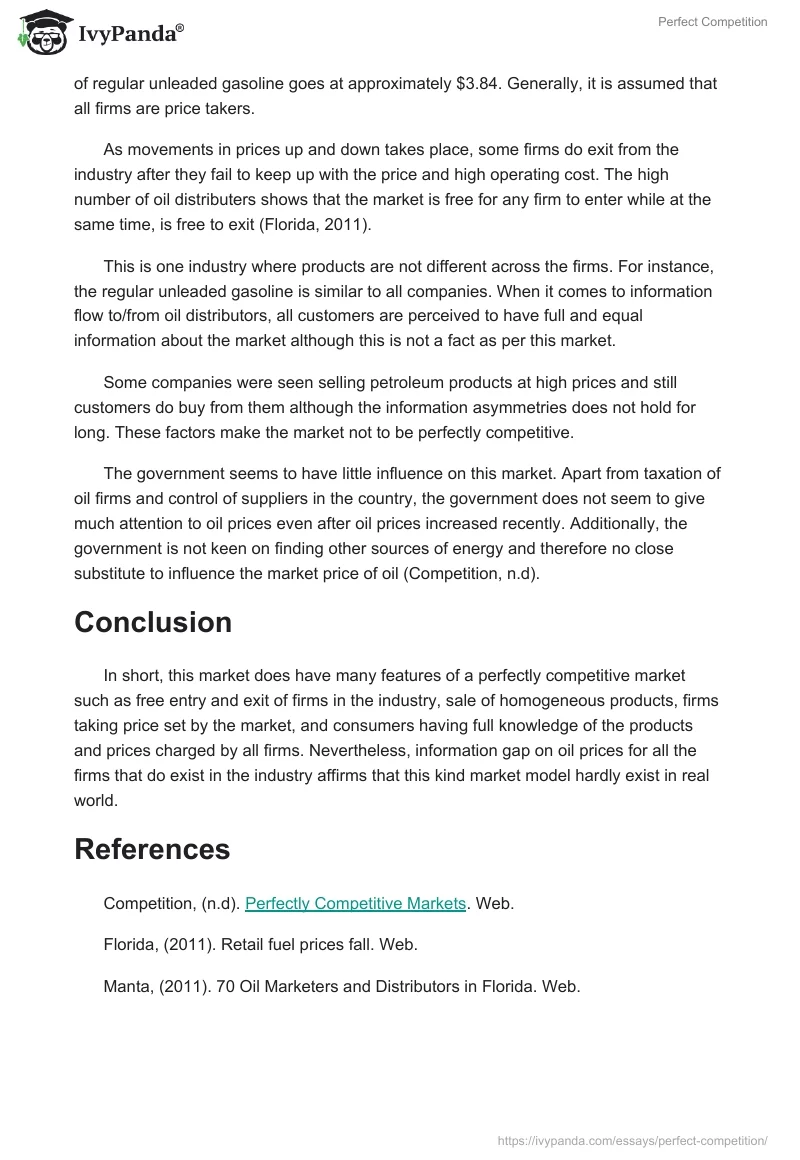 IvyPanda®

Perfect Competition

of regular unleaded gasoline goes at approximately \$3.84. Generally, it is assumed that all firms are price takers.

As movements in prices up and down takes place, some firms do exit from the industry after they fail to keep up with the price and high operating cost. The high number of oil distributers shows that the market is free for any firm to enter while at the same time, is free to exit (Florida, 2011).

This is one industry where products are not different across the firms. For instance, the regular unleaded gasoline is similar to all companies. When it comes to information flow to/from oil distributors, all customers are perceived to have full and equal information about the market although this is not a fact as per this market.

Some companies were seen selling petroleum products at high prices and still customers do buy from them although the information asymmetries does not hold for long. These factors make the market not to be perfectly competitive.

The government seems to have little influence on this market. Apart from taxation of oil firms and control of suppliers in the country, the government does not seem to give much attention to oil prices even after oil prices increased recently. Additionally, the government is not keen on finding other sources of energy and therefore no close substitute to influence the market price of oil (Competition, n.d).

Conclusion

In short, this market does have many features of a perfectly competitive market such as free entry and exit of firms in the industry, sale of homogeneous products, firms taking price set by the market, and consumers having full knowledge of the products and prices charged by all firms. Nevertheless, information gap on oil prices for all the firms that do exist in the industry affirms that this kind market model hardly exist in real world.

References

Competition, (n.d). Perfectly Competitive Markets. Web.

Florida, (2011). Retail fuel prices fall. Web.

Manta, (2011). 70 Oil Marketers and Distributors in Florida. Web.

https://ivypanda.com/essays/perfect-competition/